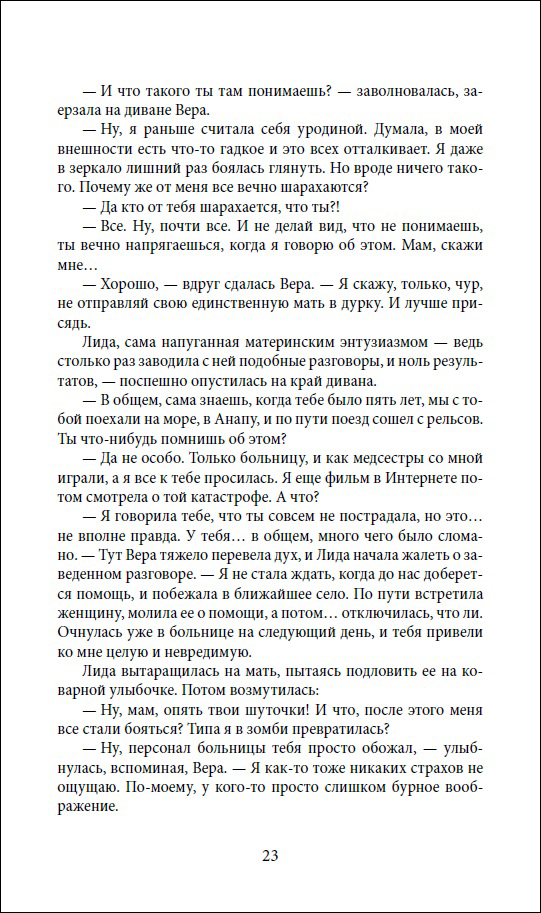 — И что такого ты там понимаешь? — заволновалась, заерзала на диване Вера.

— Ну, я раньше считала себя уродиной. Думала, в моей внешности есть что-то гадкое и это всех отталкивает. Я даже в зеркало лишний раз боялась глянуть. Но вроде ничего такого. Почему же от меня все вечно шарахаются?

— Да кто от тебя шарахается, что ты?!

— Все. Ну, почти все. И не делай вид, что не понимаешь, ты вечно напрягаешься, когда я говорю об этом. Мам, скажи мне…

— Хорошо, — вдруг сдалась Вера. — Я скажу, только, чур, не отправляй свою единственную мать в дурку. И лучше присядь.

Лида, сама напуганная материнским энтузиазмом — ведь столько раз заводила с ней подобные разговоры, и ноль результатов, — поспешно опустилась на край дивана.

— В общем, сама знаешь, когда тебе было пять лет, мы с тобой поехали на море, в Анапу, и по пути поезд сошел с рельсов. Ты что-нибудь помнишь об этом?

— Да не особо. Только больницу, и как медсестры со мной играли, а я все к тебе просилась. Я еще фильм в Интернете потом смотрела о той катастрофе. А что?

— Я говорила тебе, что ты совсем не пострадала, но это… не вполне правда. У тебя… в общем, много чего было сломано. — Тут Вера тяжело перевела дух, и Лида начала жалеть о заведенном разговоре. — Я не стала ждать, когда до нас доберется помощь, и побежала в ближайшее село. По пути встретила женщину, молила ее о помощи, а потом… отключилась, что ли. Очнулась уже в больнице на следующий день, и тебя привели ко мне целую и невредимую.

Лида вытаращилась на мать, пытаясь подловить ее на коварной улыбочке. Потом возмутилась:

— Ну, мам, опять твои шуточки! И что, после этого меня все стали бояться? Типа я в зомби превратилась?

— Ну, персонал больницы тебя просто обожал, — улыбнулась, вспоминая, Вера. — Я как-то тоже никаких страхов не ощущаю. По-моему, у кого-то просто слишком бурное воображение.

23